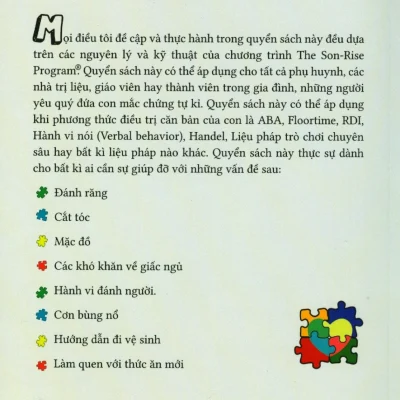 Mọi điều tôi đề cập và thực hành trong quyển sách này đều dựa trên các nguyên lý và kỹ thuật của chương trình The Son-Rise Program®. Quyển sách này có thể áp dụng cho tất cả phụ huynh, các nhà trị liệu, giáo viên hay thành viên trong gia đình, những người yêu quý đứa con mắc chứng tự kỉ. Quyển sách này có thể áp dụng khi phương thức điều trị căn bản của con là ABA, Floortime, RDI, Hành vi nói (Verbal behavior), Handel, Liệu pháp trò chơi chuyên sâu hay bất kì liệu pháp nào khác. Quyển sách này thực sự dành cho bất kì ai cần sự giúp đỡ với những vấn đề sau:

Đánh răng

Cắt tóc

Mặc đồ

Các khó khăn về giấc ngủ

Hành vi đánh người.

Cơn bùng nổ

Hướng dẫn đi vệ sinh

Làm quen với thức ăn mới